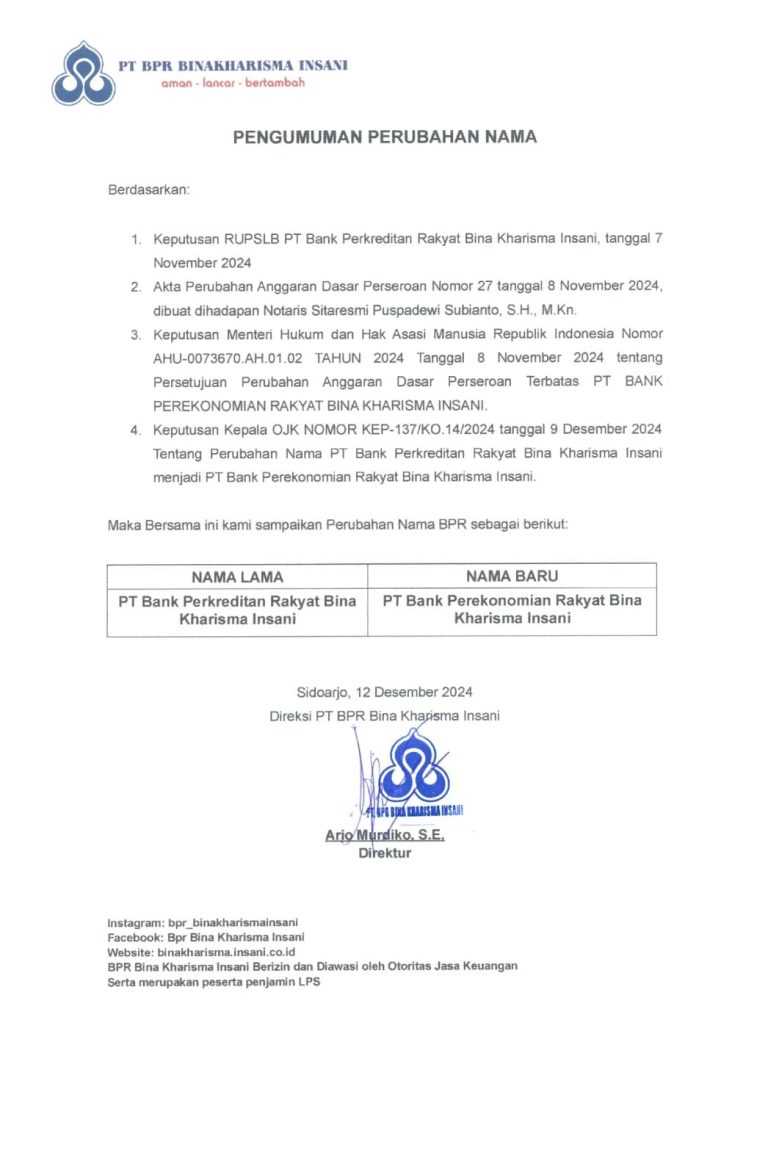 PT BPR BINAKHARISMA INSANI
aman - lancar - bertambah

PENGUMUMAN PERUBAHAN NAMA

Berdasarkan:

1. Keputusan RUPSLB PT Bank Perkreditan Rakyat Bina Kharisma Insani, tanggal 7 November 2024
2. Akta Perubahan Anggaran Dasar Perseroan Nomor 27 tanggal 8 November 2024, dibuat dihadapan Notaris Sitaresmi Puspadewi Subianto, S.H., M.Kn.
3. Keputusan Menteri Hukum dan Hak Asasi Manusia Republik Indonesia Nomor AHU-0073670.AH.01.02 TAHUN 2024 Tanggal 8 November 2024 tentang Persetujuan Perubahan Anggaran Dasar Perseroan Terbatas PT BANK PEREKONOMIAN RAKYAT BINA KHARISMA INSANI.
4. Keputusan Kepala OJK NOMOR KEP-137/KO.14/2024 tanggal 9 Desember 2024 Tentang Perubahan Nama PT Bank Perkreditan Rakyat Bina Kharisma Insani menjadi PT Bank Perekonomian Rakyat Bina Kharisma Insani.

Maka Bersama ini kami sampaikan Perubahan Nama BPR sebagai berikut:

| NAMA LAMA | NAMA BARU |
|---|---|
| PT Bank Perkreditan Rakyat Bina Kharisma Insani | PT Bank Perekonomian Rakyat Bina Kharisma Insani |

Sidoarjo, 12 Desember 2024
Direksi PT BPR Bina Kharisma Insani

PT BPR BINA KHARISMA INSANI

Ario Murdiko, S.E.
Direktur

Instagram: bpr_binakharismainsani
Facebook: Bpr Bina Kharisma Insani
Website: binakharisma.insani.co.id
BPR Bina Kharisma Insani Berizin dan Diawasi oleh Otoritas Jasa Keuangan
Serta merupakan peserta penjamin LPS